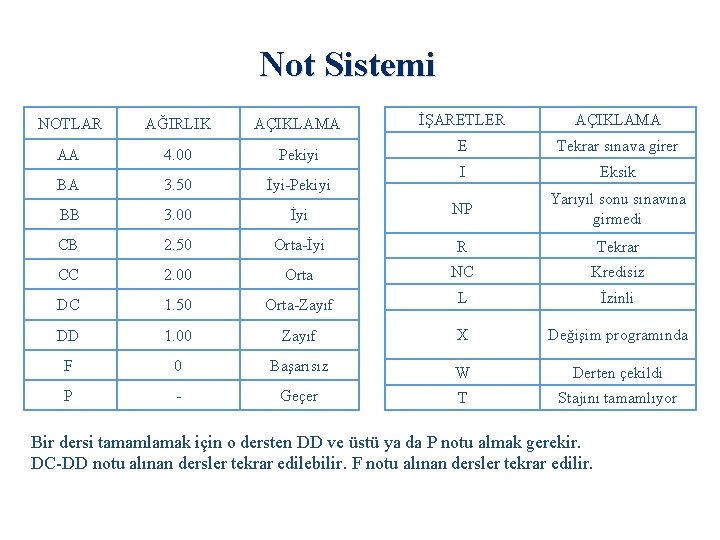 Not Sistemi

| NOTLAR | AĞIRLIK | AÇIKLAMA |
|---|---|---|
| AA | 4.00 | Pekiyi |
| BA | 3.50 | İyi-Pekiyi |
| BB | 3.00 | İyi |
| CB | 2.50 | Orta-İyi |
| CC | 2.00 | Orta |
| DC | 1.50 | Orta-Zayıf |
| DD | 1.00 | Zayıf |
| F | 0 | Başarısız |
| P | - | Geçer |

| İŞARETLER | AÇIKLAMA |
|---|---|
| E | Tekrar sınava girer |
| I | Eksik |
| NP | Yarıyıl sonu sınavına girmedi |
| R | Tekrar |
| NC | Kredisiz |
| L | İzinli |
| X | Değişim programında |
| W | Derten çekildi |
| T | Stajını tamamlıyor |

Bir dersi tamamlamak için o dersten DD ve üstü ya da P notu almak gerekir.
DC-DD notu alınan dersler tekrar edilebilir. F notu alınan dersler tekrar edilir.